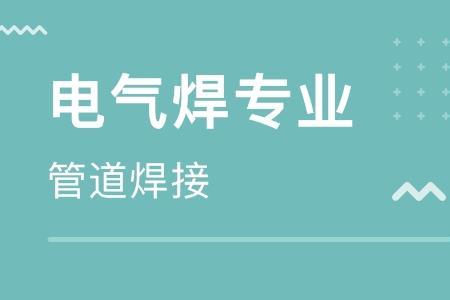 电气焊专业

管道焊接